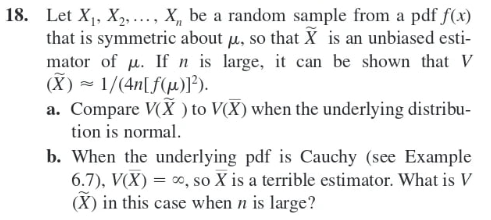 18. Let $X_1, X_2, \ldots, X_n$ be a random sample from a pdf $f(x)$ that is symmetric about $\mu$, so that $\widetilde{X}$ is an unbiased estimator of $\mu$. If $n$ is large, it can be shown that $V(\widetilde{X}) \approx 1/(4n[f(\mu)]^2)$.

a. Compare $V(\widetilde{X})$ to $V(\overline{X})$ when the underlying distribution is normal.

b. When the underlying pdf is Cauchy (see Example 6.7), $V(\overline{X}) = \infty$, so $\overline{X}$ is a terrible estimator. What is $V(\widetilde{X})$ in this case when $n$ is large?